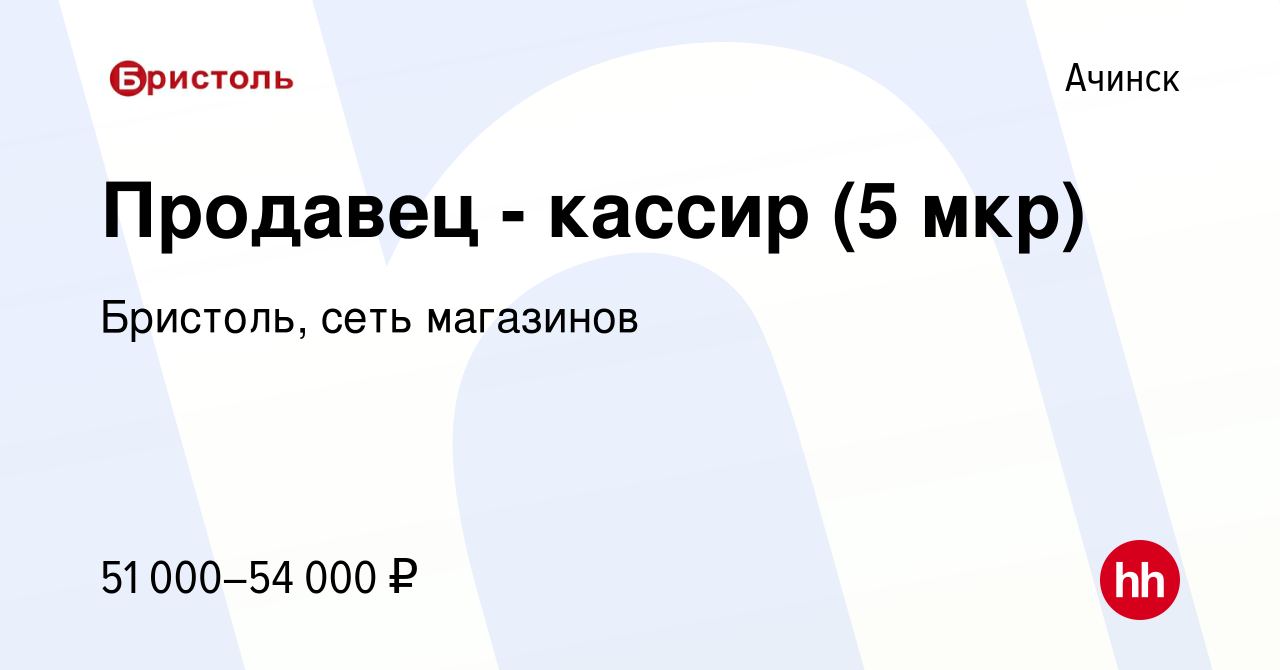 Бристоль

Ачинск

Продавец - кассир (5 мкр)

Бристоль, сеть магазинов

51 000–54 000 ₽

hh